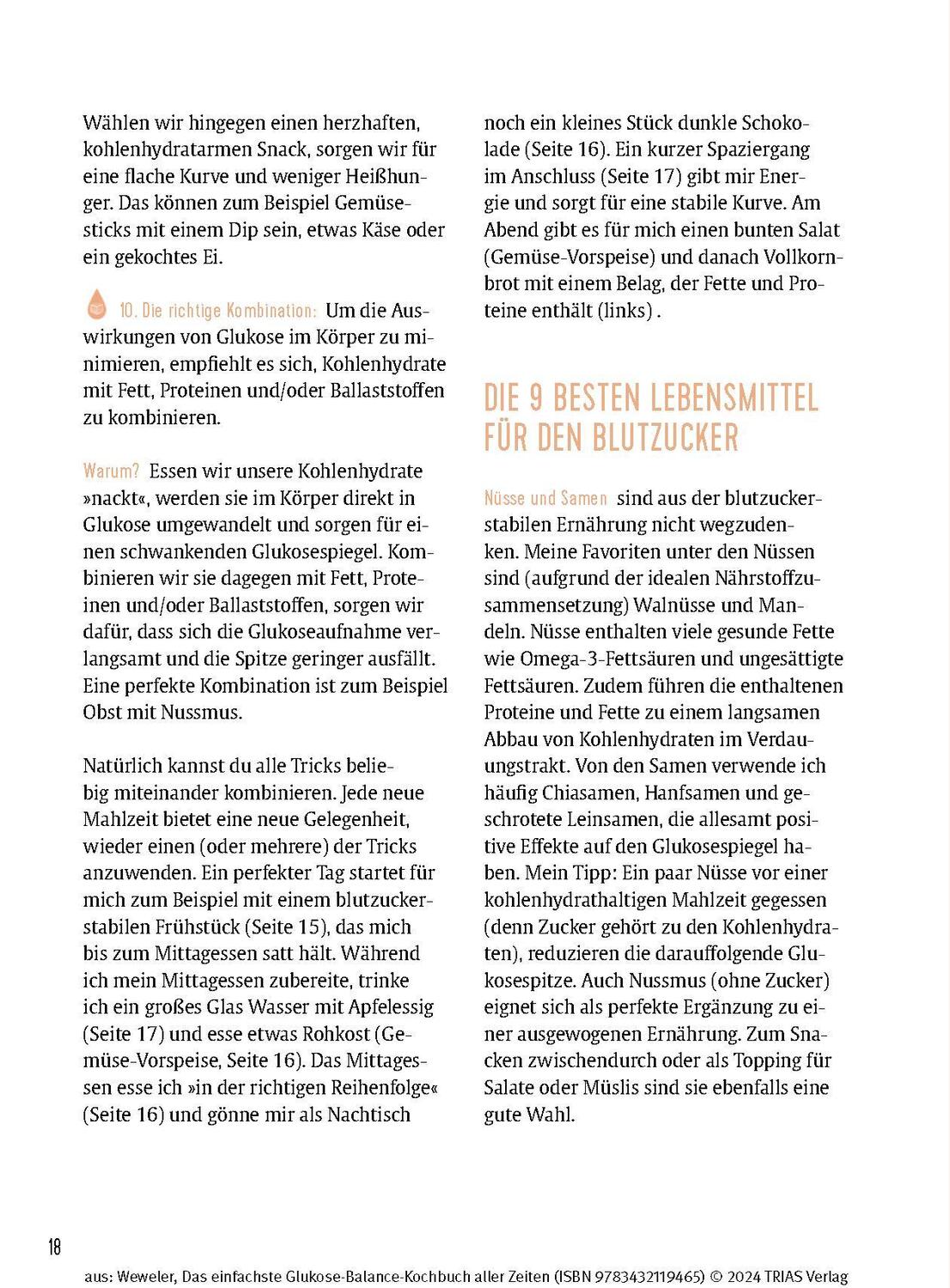 Wählen wir hingegen einen herzhaften, kohlenhydratarmen Snack, sorgen wir für eine flache Kurve und weniger Heißhunger. Das können zum Beispiel Gemüsesticks mit einem Dip sein, etwas Käse oder ein gekochtes Ei.

10. Die richtige Kombination: Um die Auswirkungen von Glukose im Körper zu minimieren, empfiehlt es sich, Kohlenhydrate mit Fett, Proteinen und/oder Ballaststoffen zu kombinieren.

Warum? Essen wir unsere Kohlenhydrate »nackt«, werden sie im Körper direkt in Glukose umgewandelt und sorgen für einen schwankenden Glukosespiegel. Kombinieren wir sie dagegen mit Fett, Proteinen und/oder Ballaststoffen, sorgen wir dafür, dass sich die Glukoseaufnahme verlangsamt und die Spitze geringer ausfällt. Eine perfekte Kombination ist zum Beispiel Obst mit Nussmus.

Natürlich kannst du alle Tricks beliebig miteinander kombinieren. Jede neue Mahlzeit bietet eine neue Gelegenheit, wieder einen (oder mehrere) der Tricks anzuwenden. Ein perfekter Tag startet für mich zum Beispiel mit einem blutzuckerstabilen Frühstück (Seite 15), das mich bis zum Mittagessen satt hält. Während ich mein Mittagessen zubereite, trinke ich ein großes Glas Wasser mit Apfelessig (Seite 17) und esse etwas Rohkost (Gemüse-Vorspeise, Seite 16). Das Mittagessen esse ich »in der richtigen Reihenfolge« (Seite 16) und gönne mir als Nachtisch noch ein kleines Stück dunkle Schokolade (Seite 16). Ein kurzer Spaziergang im Anschluss (Seite 17) gibt mir Energie und sorgt für eine stabile Kurve. Am Abend gibt es für mich einen bunten Salat (Gemüse-Vorspeise) und danach Vollkornbrot mit einem Belag, der Fette und Proteine enthält (links).

DIE 9 BESTEN LEBENSMITTEL FÜR DEN BLUTZUCKER

Nüsse und Samen sind aus der blutzuckerstabilen Ernährung nicht wegzudenken. Meine Favoriten unter den Nüssen sind (aufgrund der idealen Nährstoffzusammensetzung) Walnüsse und Mandeln. Nüsse enthalten viele gesunde Fette wie Omega-3-Fettsäuren und ungesättigte Fettsäuren. Zudem führen die enthaltenen Proteine und Fette zu einem langsamen Abbau von Kohlenhydraten im Verdauungstrakt. Von den Samen verwende ich häufig Chiasamen, Hanfsamen und geschrotete Leinsamen, die allesamt positive Effekte auf den Glukosespiegel haben. Mein Tipp: Ein paar Nüsse vor einer kohlenhydrathaltigen Mahlzeit gegessen (denn Zucker gehört zu den Kohlenhydraten), reduzieren die darauffolgende Glukosespitze. Auch Nussmus (ohne Zucker) eignet sich als perfekte Ergänzung zu einer ausgewogenen Ernährung. Zum Snacken zwischendurch oder als Topping für Salate oder Müslis sind sie ebenfalls eine gute Wahl.

18

aus: Weweler, Das einfachste Glukose-Balance-Kochbuch aller Zeiten (ISBN 9783432119465) © 2024 TRIAS Verlag